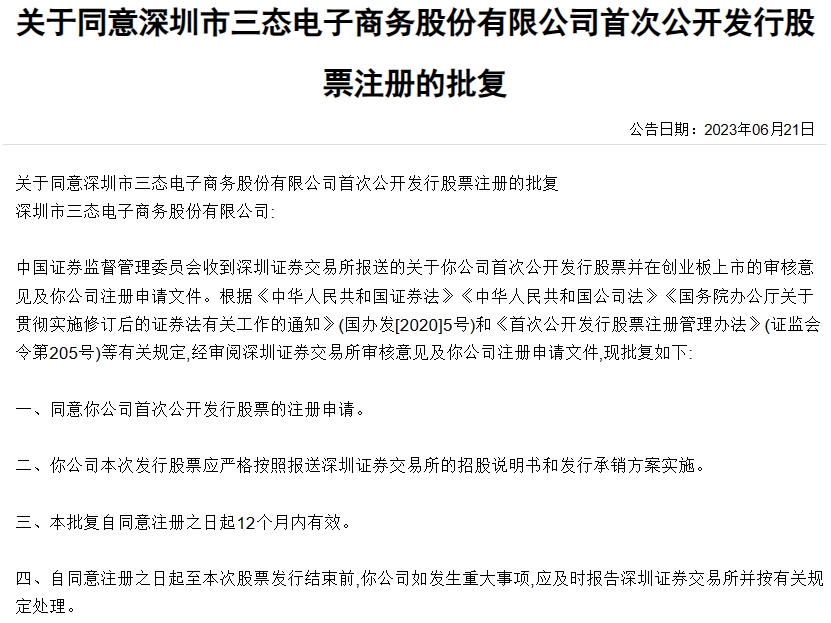 关于同意深圳市三态电子商务股份有限公司首次公开发行股票注册的批复

公告日期：2023年06月21日

关于同意深圳市三态电子商务股份有限公司首次公开发行股票注册的批复
深圳市三态电子商务股份有限公司:

中国证券监督管理委员会收到深圳证券交易所报送的关于你公司首次公开发行股票并在创业板上市的审核意见及你公司注册申请文件。根据《中华人民共和国证券法》《中华人民共和国公司法》《国务院办公厅关于贯彻实施修订后的证券法有关工作的通知》(国办发[2020]5号)和《首次公开发行股票注册管理办法》(证监会令第205号)等有关规定,经审阅深圳证券交易所审核意见及你公司注册申请文件,现批复如下:

一、同意你公司首次公开发行股票的注册申请。

二、你公司本次发行股票应严格按照报送深圳证券交易所的招股说明书和发行承销方案实施。

三、本批复自同意注册之日起12个月内有效。

四、自同意注册之日起至本次股票发行结束前,你公司如发生重大事项,应及时报告深圳证券交易所并按有关规定处理。